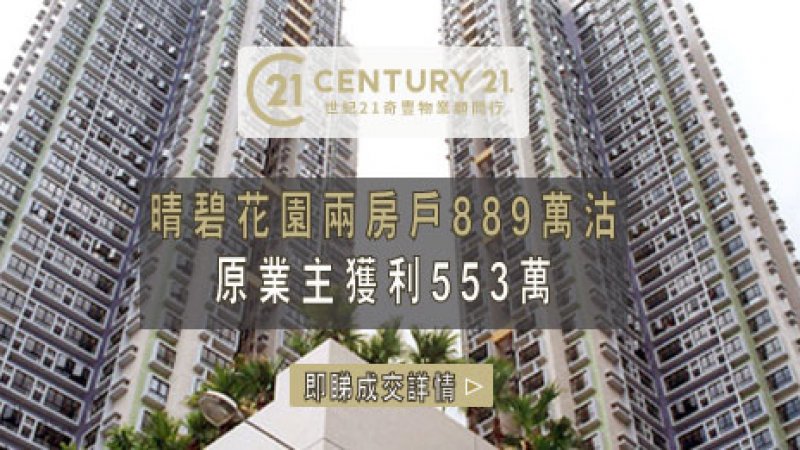 21 CENTURY 21.
世紀21奇豐物業顧問行

晴碧花園兩房戶889萬沽
原業主獲利553萬

即睇成交詳情 ▷